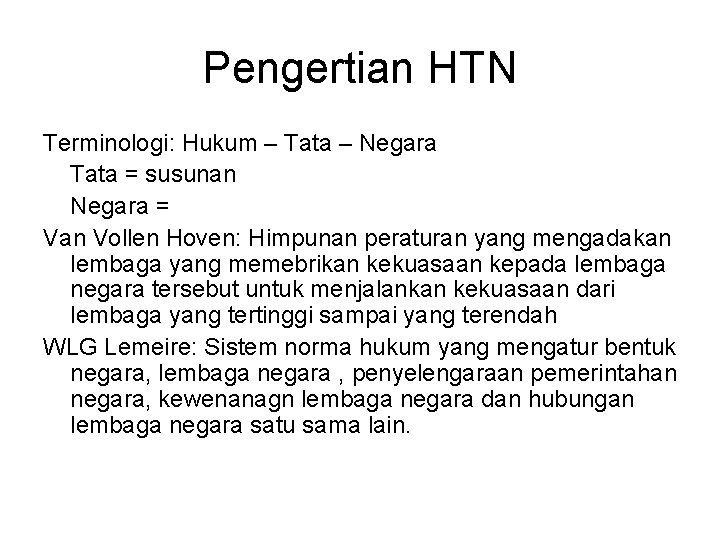 Pengertian HTN

Terminologi: Hukum – Tata – Negara
Tata = susunan
Negara =

Van Vollen Hoven: Himpunan peraturan yang mengadakan lembaga yang memebrikan kekuasaan kepada lembaga negara tersebut untuk menjalankan kekuasaan dari lembaga yang tertinggi sampai yang terendah

WLG Lemeire: Sistem norma hukum yang mengatur bentuk negara, lembaga negara , penyelengaraan pemerintahan negara, kewenanagn lembaga negara dan hubungan lembaga negara satu sama lain.